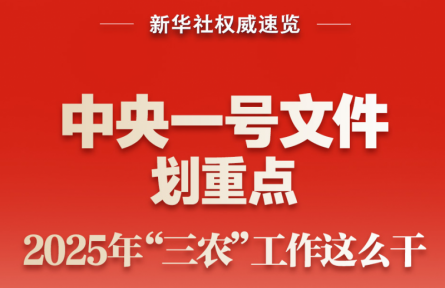 新华社权威速览

中央一号文件
划重点

2025年“三农”工作这么干